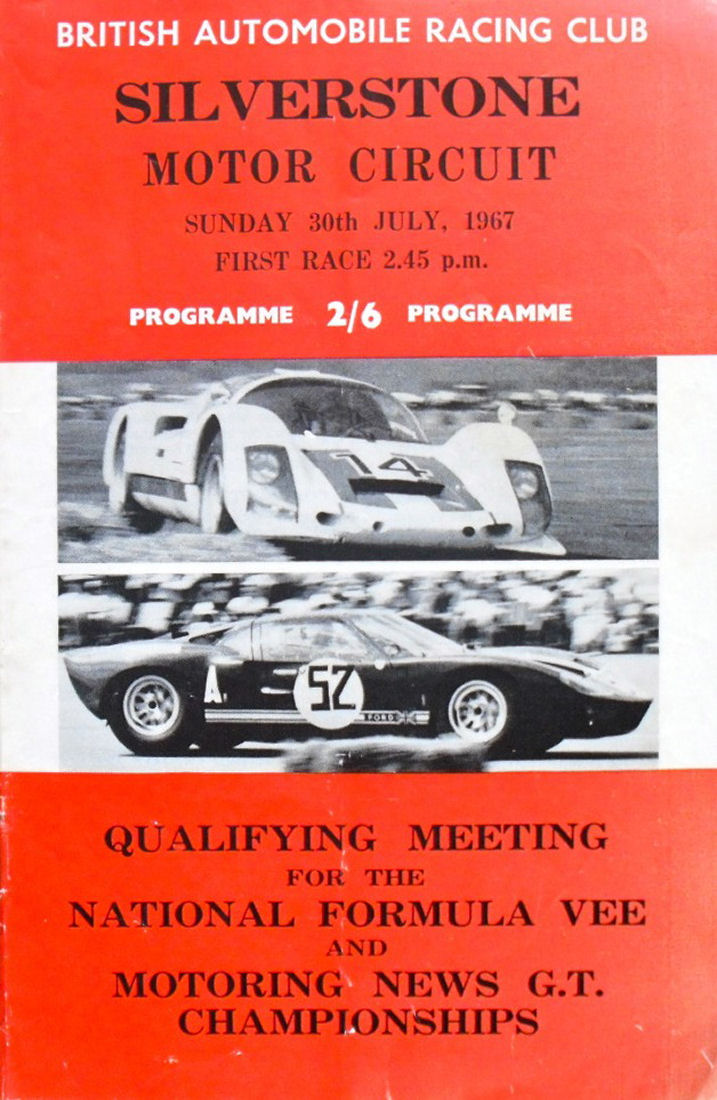 BRITISH AUTOMOBILE RACING CLUB

SILVERSTONE

MOTOR CIRCUIT

SUNDAY 30th JULY, 1967

FIRST RACE 2.45 p.m.

PROGRAMME 2/6 PROGRAMME

14

A 52 FORD

QUALIFYING MEETING FOR THE NATIONAL FORMULA VEE AND MOTORING NEWS G.T. CHAMPIONSHIPS